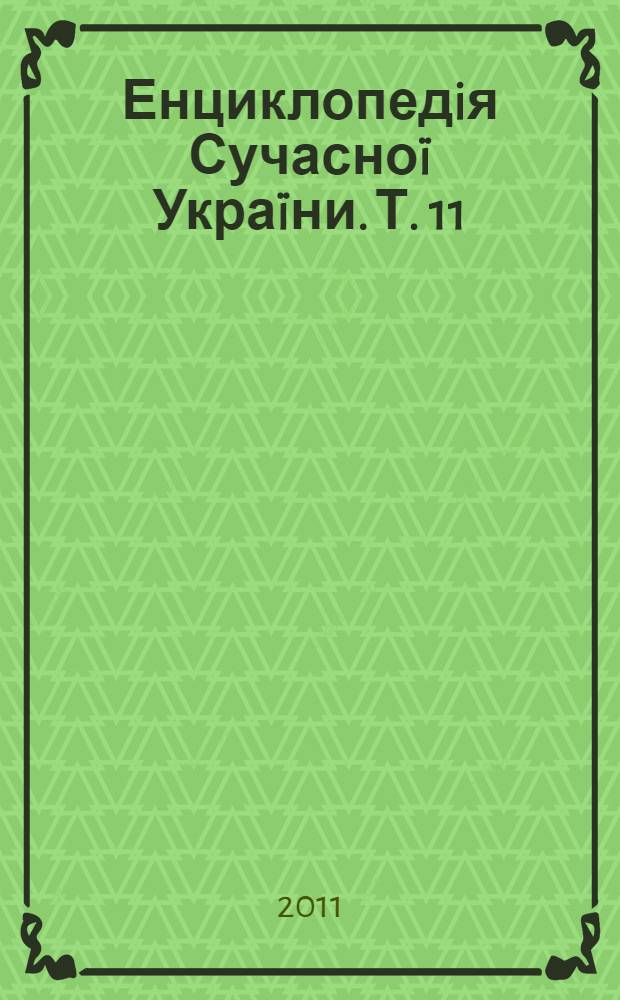 Енциклопедія Сучасної України. Т. 11

2011